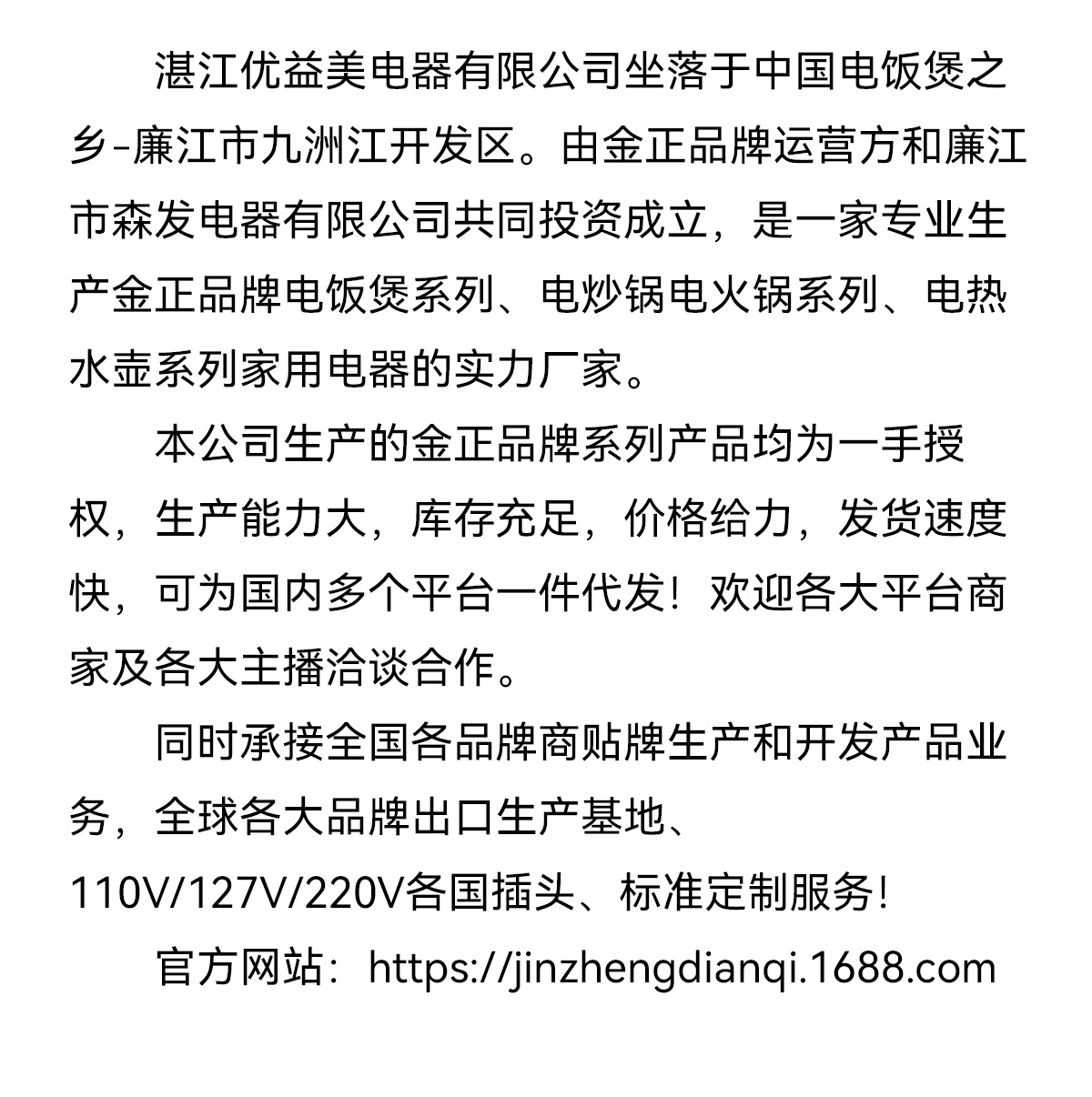 湛江优益美电器有限公司坐落于中国电饭煲之乡-廉江市九洲江开发区。由金正品牌运营方和廉江市森发电器有限公司共同投资成立，是一家专业生产金正品牌电饭煲系列、电炒锅电火锅系列、电热水壶系列家用电器的实力厂家。

本公司生产的金正品牌系列产品均为一手授权，生产能力大，库存充足，价格给力，发货速度快，可为国内多个平台一件代发！欢迎各大平台商家及各大主播洽谈合作。

同时承接全国各品牌商贴牌生产和开发产品业务，全球各大品牌出口生产基地、110V/127V/220V各国插头、标准定制服务！

官方网站：https://jinzhengdianqi.1688.com